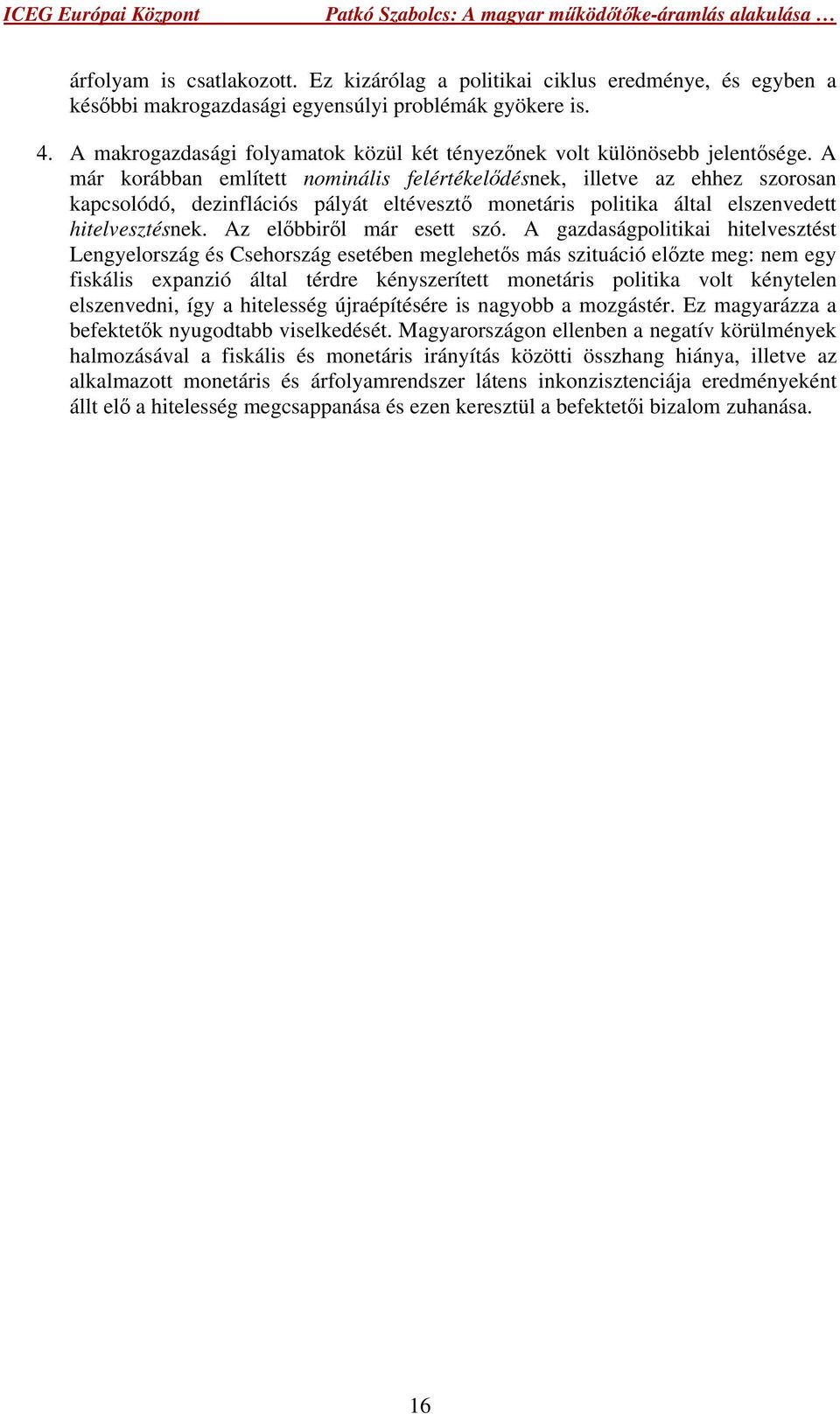 ICEG Európai Központ Patkó Szabolcs: A magyar működőtőke-áramlás alakulása …

árfolyam is csatlakozott. Ez kizárólag a politikai ciklus eredménye, és egyben a későbbi makrogazdasági egyensúlyi problémák gyökere is.

4. A makrogazdasági folyamatok közül két tényezőnek volt különösebb jelentősége. A már korábban említett nominális felértékelődésnek, illetve az ehhez szorosan kapcsolódó, dezinflációs pályát eltévesztő monetáris politika által elszenvedett hitelvesztésnek. Az előbbiről már esett szó. A gazdaságpolitikai hitelvesztést Lengyelország és Csehország esetében meglehetős más szituáció előzte meg: nem egy fiskális expanzió által térdre kényszerített monetáris politika volt kénytelen elszenvedni, így a hitelesség újraépítésére is nagyobb a mozgástér. Ez magyarázza a befektetők nyugodtabb viselkedését. Magyarországon ellenben a negatív körülmények halmozásával a fiskális és monetáris irányítás közötti összhang hiánya, illetve az alkalmazott monetáris és árfolyamrendszer látens inkonzisztenciája eredményeként állt elő a hitelesség megcsappanása és ezen keresztül a befektetői bizalom zuhanása.

16